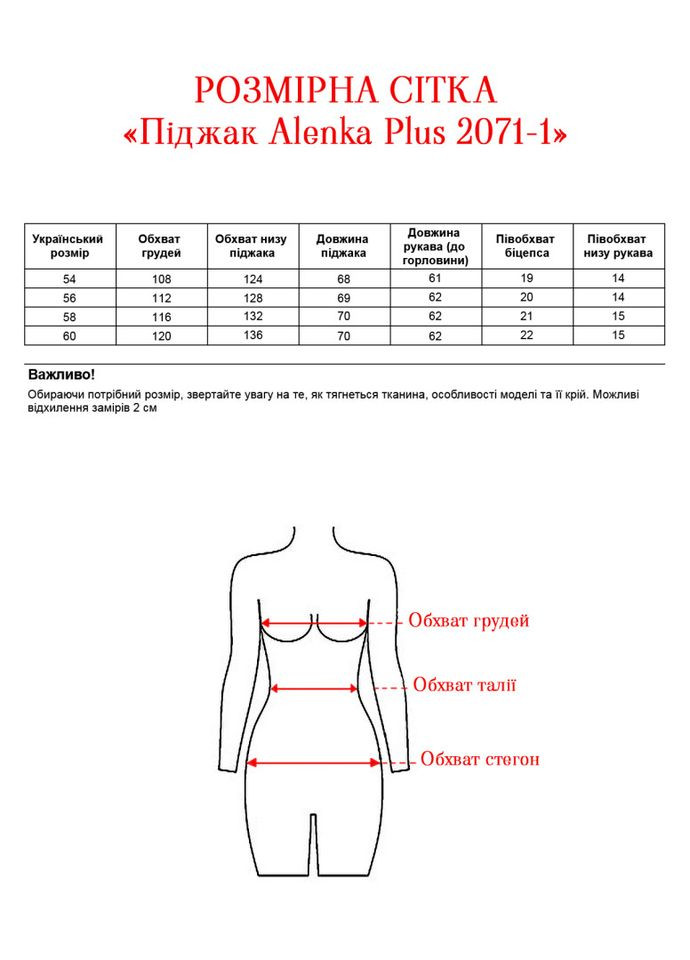 РОЗМІРНА СІТКА
«Піджак Alenka Plus 2071-1»

| Український розмір | Обхват грудей | Обхват низу піджака | Довжина піджака | Довжина рукава (до горловини) | Півобхват біцепса | Півобхват низу рукава |
|---|---|---|---|---|---|---|
| 54 | 108 | 124 | 68 | 61 | 19 | 14 |
| 56 | 112 | 128 | 69 | 62 | 20 | 14 |
| 58 | 116 | 132 | 70 | 62 | 21 | 15 |
| 60 | 120 | 136 | 70 | 62 | 22 | 15 |

Важливо!
Обираючи потрібний розмір, звертайте увагу на те, як тягнеться тканина, особливості моделі та її крій. Можливі відхилення замірів 2 см

Обхват грудей
Обхват талії
Обхват стегон